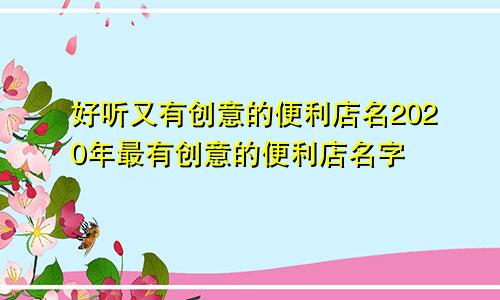 好听又有创意的便利店名2020年最有创意的便利店名字